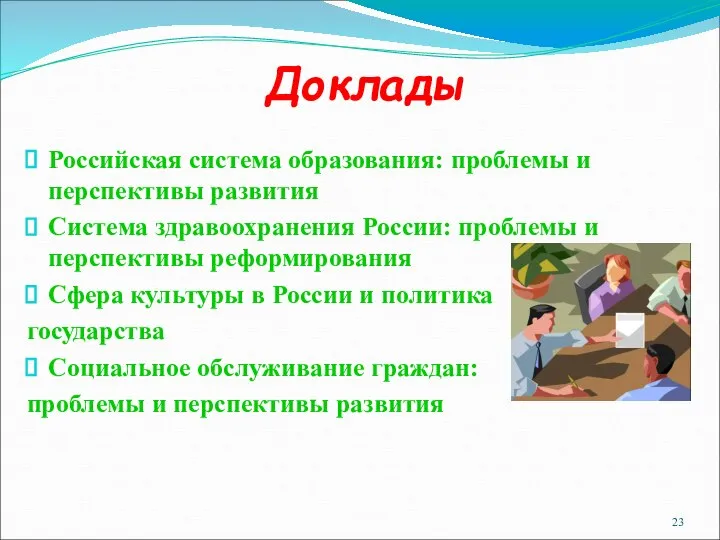 Доклады

Российская система образования: проблемы и перспективы развития

Система здравоохранения России: проблемы и перспективы реформирования

Сфера культуры в России и политика государства

Социальное обслуживание граждан: проблемы и перспективы развития

23